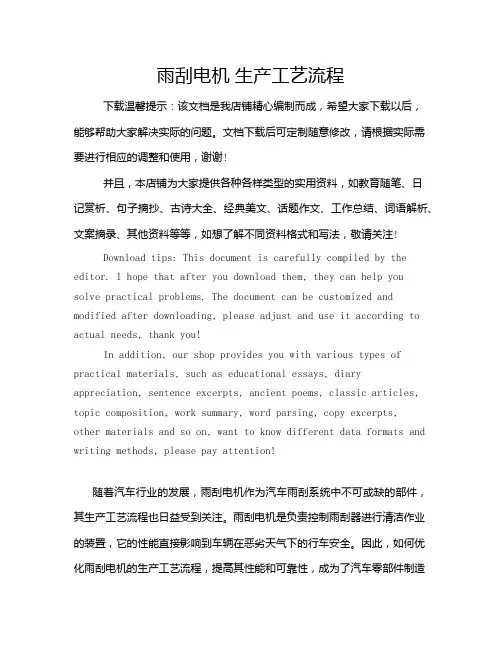 雨刮电机 生产工艺流程

下载温馨提示：该文档是我店铺精心编制而成，希望大家下载以后，能够帮助大家解决实际的问题。文档下载后可定制随意修改，请根据实际需要进行相应的调整和使用，谢谢!

并且，本店铺为大家提供各种各样类型的实用资料，如教育随笔、日记赏析、句子摘抄、古诗大全、经典美文、话题作文、工作总结、词语解析、文案摘录、其他资料等等，如想了解不同资料格式和写法，敬请关注!

Download tips: This document is carefully compiled by the editor. I hope that after you download them, they can help you solve practical problems. The document can be customized and modified after downloading, please adjust and use it according to actual needs, thank you!

In addition, our shop provides you with various types of practical materials, such as educational essays, diary appreciation, sentence excerpts, ancient poems, classic articles, topic composition, work summary, word parsing, copy excerpts, other materials and so on, want to know different data formats and writing methods, please pay attention!

随着汽车行业的发展，雨刮电机作为汽车雨刮系统中不可或缺的部件，其生产工艺流程也日益受到关注。雨刮电机是负责控制雨刮器进行清洁作业的装置，它的性能直接影响到车辆在恶劣天气下的行车安全。因此，如何优化雨刮电机的生产工艺流程，提高其性能和可靠性，成为了汽车零部件制造